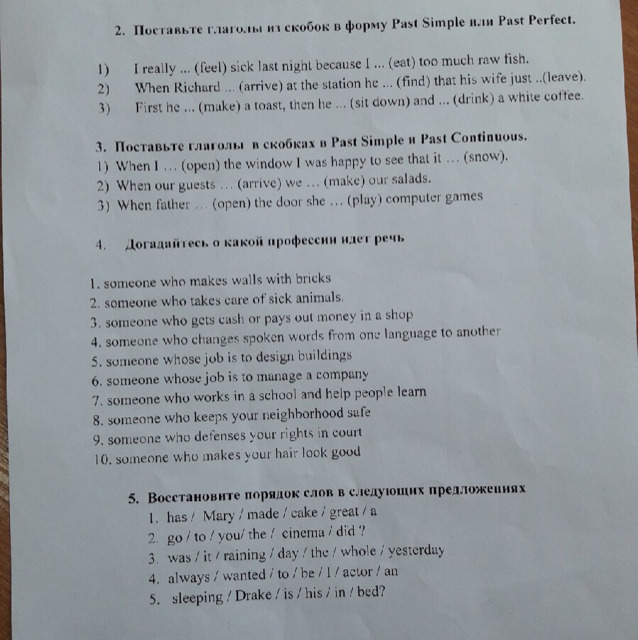 2. Поставьте глаголы из скобок в форму Past Simple или Past Perfect.

1) I really ... (feel) sick last night because I ... (eat) too much raw fish.
2) When Richard ... (arrive) at the station he ... (find) that his wife just ..(leave).
3) First he ... (make) a toast, then he ... (sit down) and ... (drink) a white coffee.

3. Поставьте глаголы в скобках в Past Simple и Past Continuous.
1) When I … (open) the window I was happy to see that it … (snow).
2) When our guests … (arrive) we … (make) our salads.
3) When father … (open) the door she … (play) computer games

4. Догадайтесь о какой профессии идет речь

1. someone who makes walls with bricks
2. someone who takes care of sick animals.
3. someone who gets cash or pays out money in a shop
4. someone who changes spoken words from one language to another
5. someone whose job is to design buildings
6. someone whose job is to manage a company
7. someone who works in a school and help people learn
8. someone who keeps your neighborhood safe
9. someone who defenses your rights in court
10. someone who makes your hair look good

5. Восстановите порядок слов в следующих предложениях
1. has / Mary / made / cake / great / a
2. go / to / you/ the / cinema / did ?
3. was / it / raining / day / the / whole / yesterday
4. always / wanted / to / be / I / actor / an
5. sleeping / Drake / is / his / in / bed?